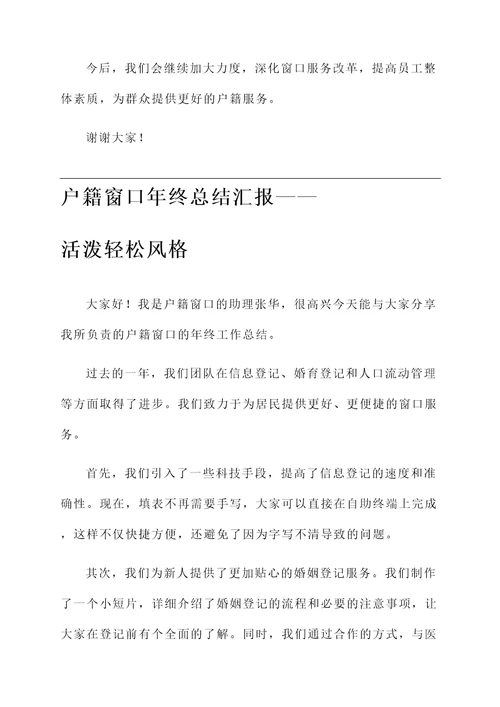 今后，我们会继续加大力度，深化窗口服务改革，提高员工整体素质，为群众提供更好的户籍服务。

谢谢大家！

户籍窗口年终总结汇报——

活泼轻松风格

大家好！我是户籍窗口的助理张华，很高兴今天能与大家分享我所负责的户籍窗口的年终工作总结。

过去的一年，我们团队在信息登记、婚育登记和人口流动管理等方面取得了进步。我们致力于为居民提供更好、更便捷的窗口服务。

首先，我们引入了一些科技手段，提高了信息登记的速度和准确性。现在，填表不再需要手写，大家可以直接在自助终端上完成，这样不仅快捷方便，还避免了因为字写不清导致的问题。

其次，我们为新人提供了更加贴心的婚姻登记服务。我们制作了一个小短片，详细介绍了婚姻登记的流程和必要的注意事项，让大家在登记前有个全面的了解。同时，我们通过合作的方式，与医